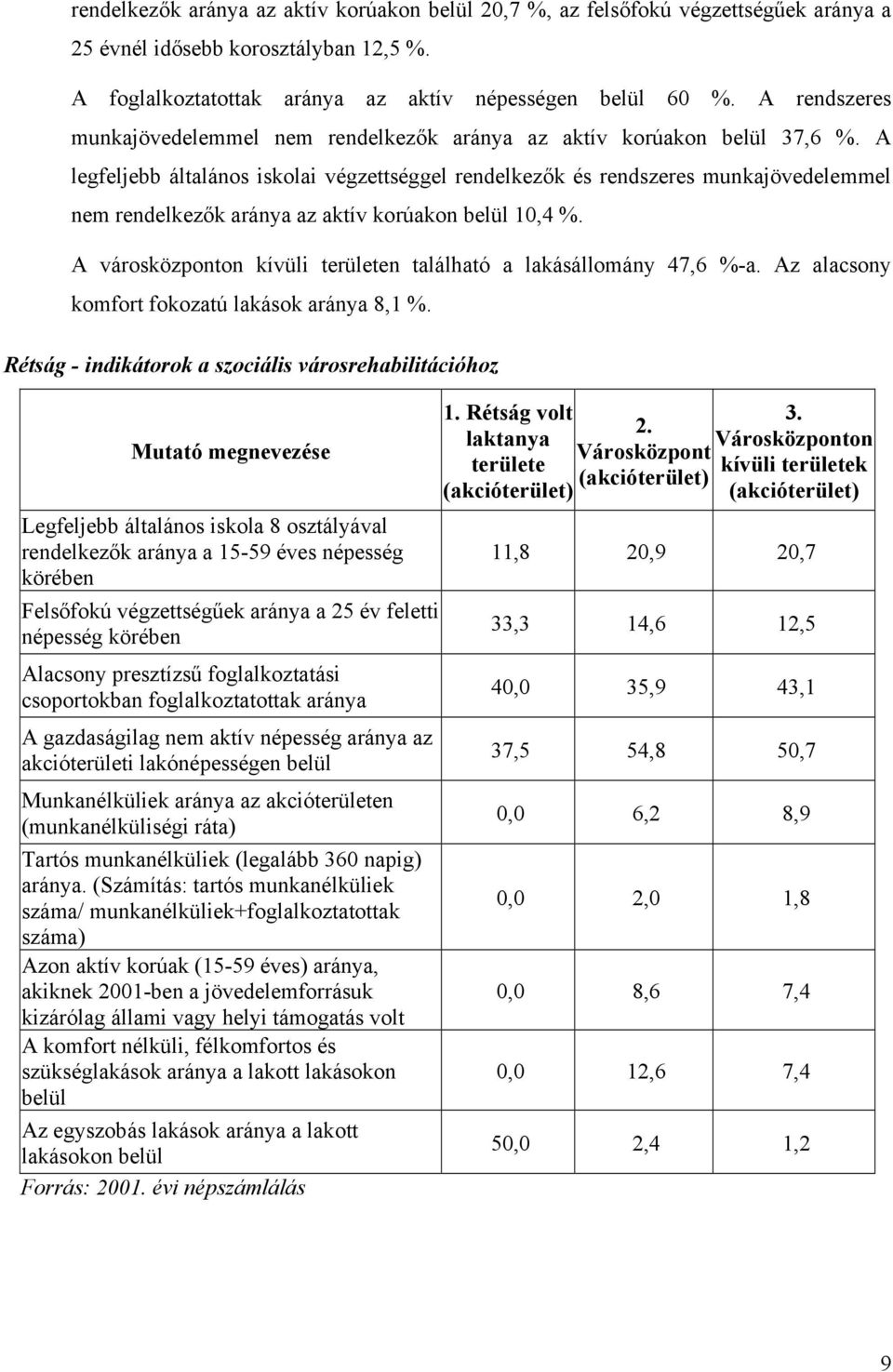 rendelkezők aránya az aktív korúakon belül 20,7 %, az felsőfokú végzettségűek aránya a 25 évnél idősebb korosztályban 12,5 %.

A foglalkoztatottak aránya az aktív népességen belül 60 %. A rendszeres munkajövedelemmel nem rendelkezők aránya az aktív korúakon belül 37,6 %. A legfeljebb általános iskolai végzettséggel rendelkezők és rendszeres munkajövedelemmel nem rendelkezők aránya az aktív korúakon belül 10,4 %.

A városközponton kívüli területen található a lakásállomány 47,6 %-a. Az alacsony komfort fokozatú lakások aránya 8,1 %.

Rétság - indikátorok a szociális városrehabilitációhoz

| Mutató megnevezése | 1. Rétság volt laktanya területe (akcióterület) | 2. Városközpont (akcióterület) | 3. Városközponton kívüli területek (akcióterület) |
|---|---|---|---|
| Legfeljebb általános iskola 8 osztályával rendelkezők aránya a 15-59 éves népesség körében | 11,8 | 20,9 | 20,7 |
| Felsőfokú végzettségűek aránya a 25 év feletti népesség körében | 33,3 | 14,6 | 12,5 |
| Alacsony presztízsű foglalkoztatási csoportokban foglalkoztatottak aránya | 40,0 | 35,9 | 43,1 |
| A gazdaságilag nem aktív népesség aránya az akcióterületi lakónépességen belül | 37,5 | 54,8 | 50,7 |
| Munkanélküliek aránya az akcióterületen (munkanélküliségi ráta) | 0,0 | 6,2 | 8,9 |
| Tartós munkanélküliek (legalább 360 napig) aránya. (Számítás: tartós munkanélküliek száma/ munkanélküliek+foglalkoztatottak száma) | 0,0 | 2,0 | 1,8 |
| Azon aktív korúak (15-59 éves) aránya, akiknek 2001-ben a jövedelemforrásuk kizárólag állami vagy helyi támogatás volt | 0,0 | 8,6 | 7,4 |
| A komfort nélküli, félkomfortos és szükséglakások aránya a lakott lakásokon belül | 0,0 | 12,6 | 7,4 |
| Az egyszobás lakások aránya a lakott lakásokon belül | 50,0 | 2,4 | 1,2 |

Forrás: 2001. évi népszámlálás

9